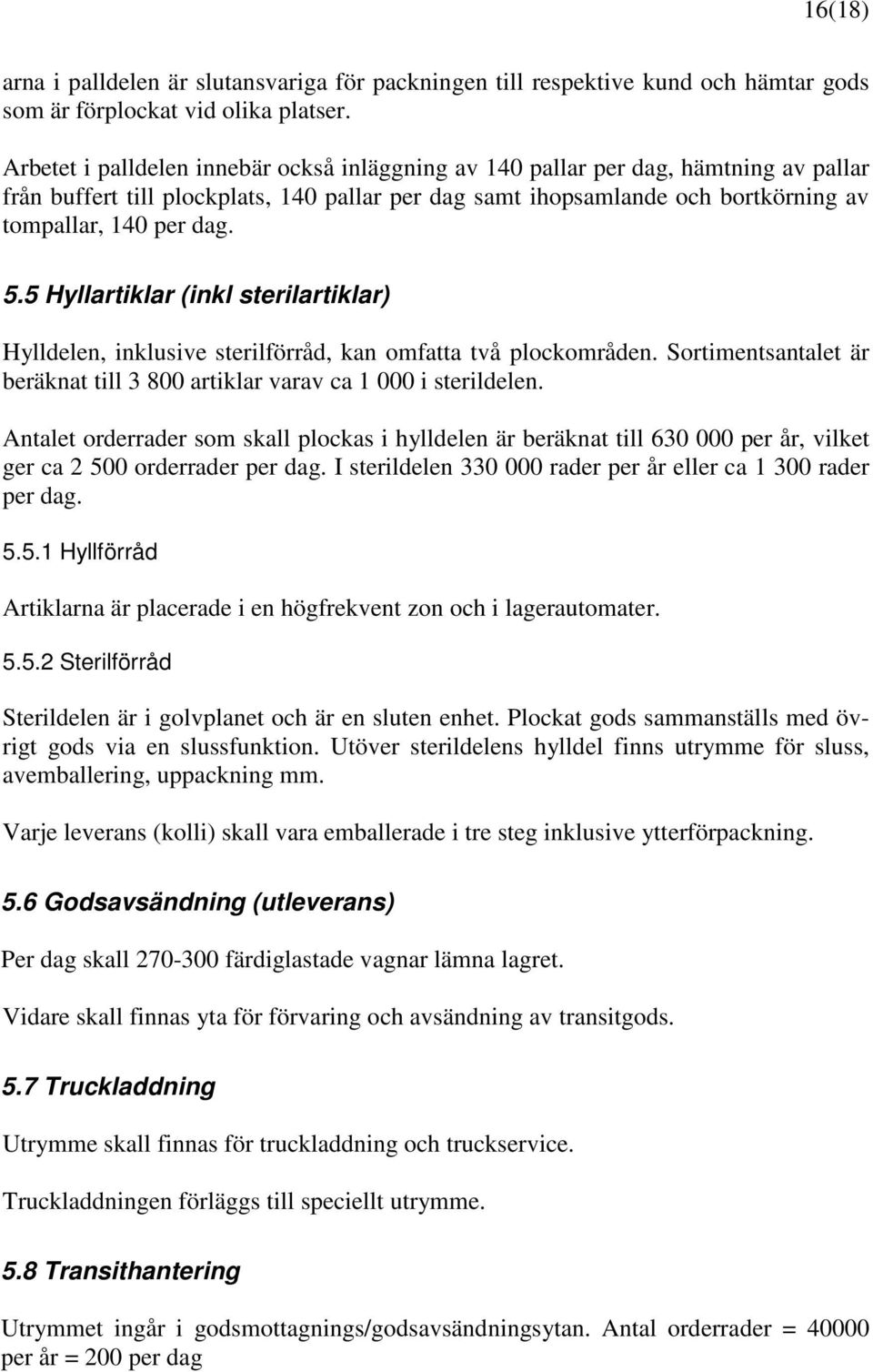 16(18)

arna i palldelen är slutansvariga för packningen till respektive kund och hämtar gods som är förplockat vid olika platser.

Arbetet i palldelen innebär också inläggning av 140 pallar per dag, hämtning av pallar från buffert till plockplats, 140 pallar per dag samt ihopsamlande och bortkörning av tompallar, 140 per dag.

5.5 Hyllartiklar (inkl sterilartiklar)

Hylldelen, inklusive sterilförråd, kan omfatta två plockområden. Sortimentsantalet är beräknat till 3 800 artiklar varav ca 1 000 i sterildelen.

Antalet orderrader som skall plockas i hylldelen är beräknat till 630 000 per år, vilket ger ca 2 500 orderrader per dag. I sterildelen 330 000 rader per år eller ca 1 300 rader per dag.

5.5.1 Hyllförråd

Artiklarna är placerade i en högfrekvent zon och i lagerautomater.

5.5.2 Sterilförråd

Sterildelen är i golvplanet och är en sluten enhet. Plockat gods sammanställs med övrigt gods via en slussfunktion. Utöver sterildelens hylldel finns utrymme för sluss, avemballering, uppackning mm.

Varje leverans (kolli) skall vara emballerade i tre steg inklusive ytterförpackning.

5.6 Godsavsändning (utleverans)

Per dag skall 270-300 färdiglastade vagnar lämna lagret.

Vidare skall finnas yta för förvaring och avsändning av transitgods.

5.7 Truckladdning

Utrymme skall finnas för truckladdning och truckservice.

Truckladdningen förläggs till speciellt utrymme.

5.8 Transithantering

Utrymmet ingår i godsmottagnings/godsavsändningsytan. Antal orderrader = 40000 per år = 200 per dag